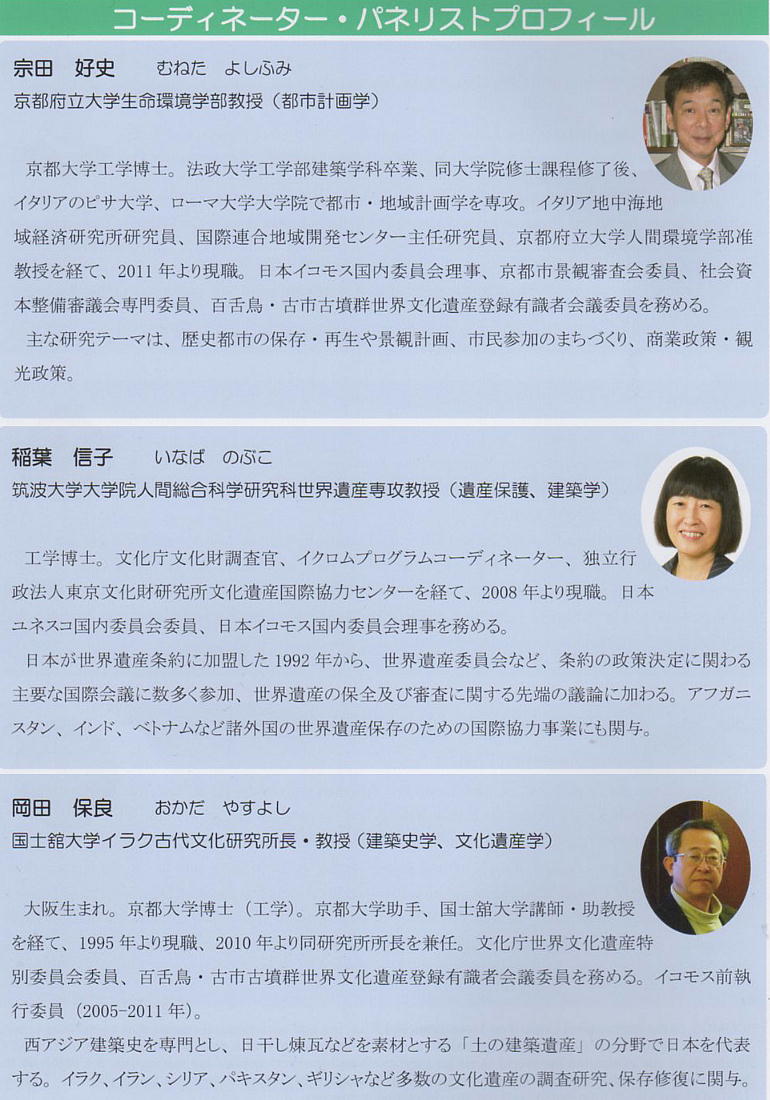 コーディネーター・パネリストプロフィール

宗田　好史　　むねた　よしふみ
京都府立大学生命環境学部教授（都市計画学）

京都大学工学博士。法政大学工学部建築学科卒業、同大学院修士課程修了後、イタリアのピサ大学、ローマ大学大学院で都市・地域計画学を専攻。イタリア地中海地域経済研究所研究員、国際連合地域開発センター主任研究員、京都府立大学人間環境学部准教授を経て、2011 年より現職。日本イコモス国内委員会理事、京都市景観審査会委員、社会資本整備審議会専門委員、百舌鳥・古市古墳群世界文化遺産登録有識者会議委員を務める。
主な研究テーマは、歴史都市の保存・再生や景観計画、市民参加のまちづくり、商業政策・観光政策。

稲葉　信子　　いなば　のぶこ
筑波大学大学院人間総合科学研究科世界遺産専攻教授（遺産保護、建築学）

工学博士。文化庁文化財調査官、イクロムプログラムコーディネーター、独立行政法人東京文化財研究所文化遺産国際協力センターを経て、2008 年より現職。日本ユネスコ国内委員会委員、日本イコモス国内委員会理事を務める。
日本が世界遺産条約に加盟した 1992 年から、世界遺産委員会など、条約の政策決定に関わる主要な国際会議に数多く参加、世界遺産の保全及び審査に関する先端の議論に加わる。アフガニスタン、インド、ベトナムなど諸外国の世界遺産保存のための国際協力事業にも関与。

岡田　保良　　おかだ　やすよし
国士舘大学イラク古代文化研究所長・教授（建築史学、文化遺産学）

大阪生まれ。京都大学博士（工学）。京都大学助手、国士舘大学講師・助教授を経て、1995 年より現職、2010 年より同研究所所長を兼任。文化庁世界文化遺産特別委員会委員、百舌鳥・古市古墳群世界文化遺産登録有識者会議委員を務める。イコモス前執行委員（2005-2011 年）。
西アジア建築史を専門とし、日干し煉瓦などを素材とする「土の建築遺産」の分野で日本を代表する。イラク、イラン、シリア、パキスタン、ギリシャなど多数の文化遺産の調査研究、保存修復に関与。